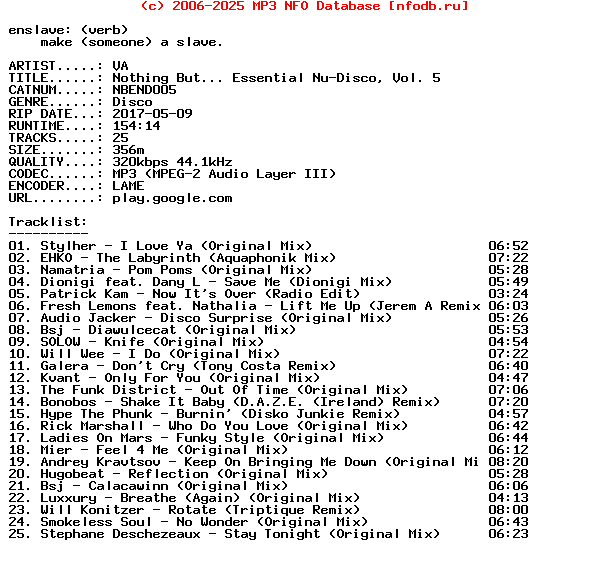 (c) 2006-2025 MP3 NFO Database [nfodb.ru]

enslave: (verb)
make (someone) a slave.

ARTIST.....: VA
TITLE......: Nothing But... Essential Nu-Disco, Vol. 5
CATNUM.....: NBEND005
GENRE......: Disco
RIP DATE...: 2017-05-09
RUNTIME....: 154:14
TRACKS.....: 25
SIZE.......: 356m
QUALITY....: 320kbps 44.1kHz
CODEC......: MP3 (MPEG-2 Audio Layer III)
ENCODER....: LAME
URL........: play.google.com

Tracklist:
----------
01. Stylher - I Love Ya (Original Mix) 06:52
02. EHKO - The Labyrinth (Aquaphonik Mix) 07:22
03. Namatria - Pom Poms (Original Mix) 05:28
04. Dionigi feat. Dany L - Save Me (Dionigi Mix) 05:49
05. Patrick Kam - Now It's Over (Radio Edit) 03:24
06. Fresh Lemons feat. Nathalia - Lift Me Up (Jerem A Remix 06:03
07. Audio Jacker - Disco Surprise (Original Mix) 05:26
08. Bsj - Diawulcecat (Original Mix) 05:53
09. SOLOW - Knife (Original Mix) 04:54
10. Will Wee - I Do (Original Mix) 07:22
11. Galera - Don't Cry (Tony Costa Remix) 06:40
12. Kvant - Only For You (Original Mix) 04:47
13. The Funk District - Out Of Time (Original Mix) 07:06
14. Bonobos - Shake It Baby (D.A.Z.E. (Ireland) Remix) 07:20
15. Hype The Phunk - Burnin' (Disko Junkie Remix) 04:57
16. Rick Marshall - Who Do You Love (Original Mix) 06:42
17. Ladies On Mars - Funky Style (Original Mix) 06:44
18. Mier - Feel 4 Me (Original Mix) 06:12
19. Andrey Kravtsov - Keep On Bringing Me Down (Original Mi 08:20
20. Hugobeat - Reflection (Original Mix) 05:28
21. Bsj - Calacawinn (Original Mix) 06:06
22. Luxxury - Breathe (Again) (Original Mix) 04:13
23. Will Konitzer - Rotate (Triptique Remix) 08:00
24. Smokeless Soul - No Wonder (Original Mix) 06:43
25. Stephane Deschezeaux - Stay Tonight (Original Mix) 06:23